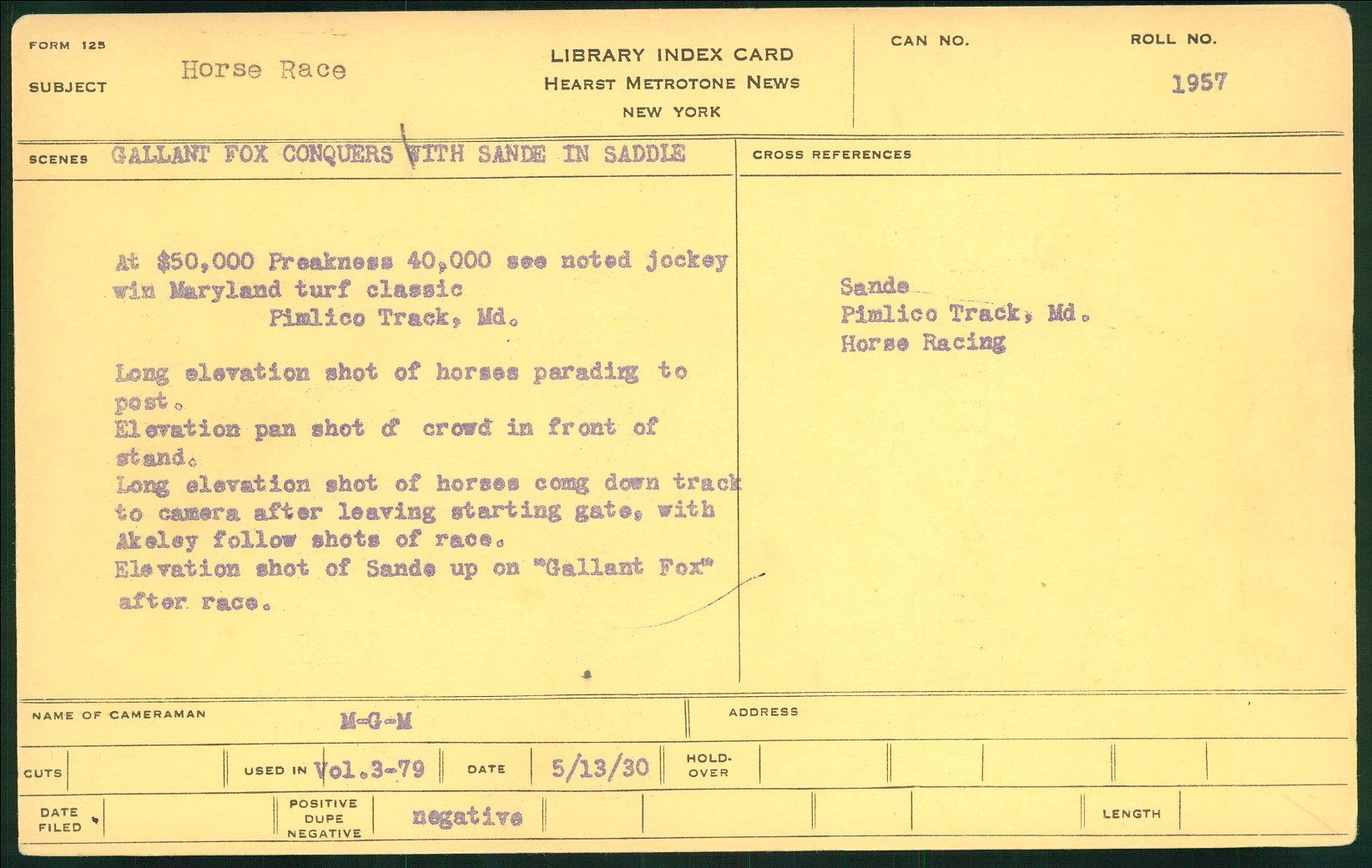 FORM 125

SUBJECT Horse Race

LIBRARY INDEX CARD
HEARST METROTONE NEWS
NEW YORK

CAN NO.

ROLL NO.
1957

SCENES GALLANT FOX CONQUERS WITH SANDE IN SADDLE

At $50,000 Preakness 40,000 see noted jockey win Maryland turf classic
Pimlico Track, Md.

Long elevation shot of horses parading to post.
Elevation pan shot of crowd in front of stand.
Long elevation shot of horses comg down track to camera after leaving starting gate, with Akeley follow shots of race.
Elevation shot of Sande up on "Gallant Fox" after race.

CROSS REFERENCES

Sande
Pimlico Track, Md.
Horse Racing

NAME OF CAMERAMAN M-G-M

ADDRESS

CUTS

USED IN Vol.3-79

DATE 5/13/30

HOLD-OVER

DATE FILED

POSITIVE DUPE NEGATIVE negative

LENGTH